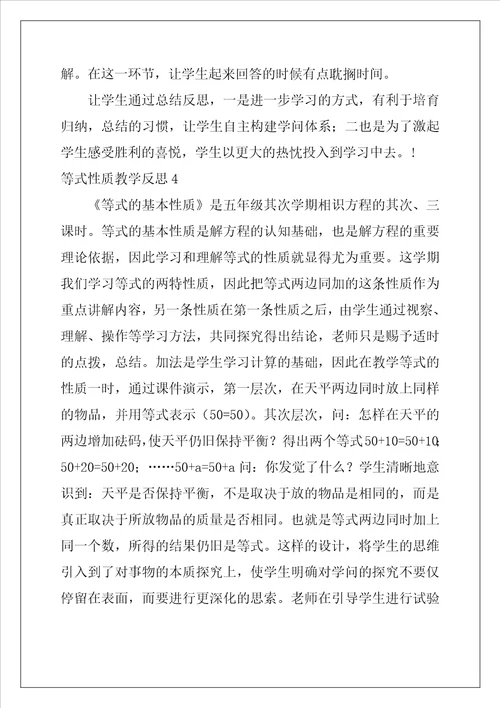 解。在这一环节，让学生起来回答的时候有点耽搁时间。

让学生通过总结反思，一是进一步学习的方式，有利于培育归纳，总结的习惯，让学生自主构建学问体系；二也是为了激起学生感受胜利的喜悦，学生以更大的热忱投入到学习中去。！

等式性质教学反思 4

《等式的基本性质》是五年级其次学期相识方程的其次、三课时。等式的基本性质是解方程的认知基础，也是解方程的重要理论依据，因此学习和理解等式的性质就显得尤为重要。这学期我们学习等式的两特性质，因此把等式两边同加的这条性质作为重点讲解内容，另一条性质在第一条性质之后，由学生通过视察、理解、操作等学习方法，共同探究得出结论，老师只是赐予适时的点拨，总结。加法是学生学习计算的基础，因此在教学等式的性质一时，通过课件演示，第一层次，在天平两边同时放上同样的物品，并用等式表示（50=50）。其次层次，问：怎样在天平的两边增加砝码，使天平仍旧保持平衡？得出两个等式 50+10=50+10；50+20=50+20；……50+a=50+a 问：你发觉了什么？学生清晰地意识到：天平是否保持平衡，不是取决于放的物品是相同的，而是真正取决于所放物品的质量是否相同。也就是等式两边同时加上同一个数，所得的结果仍旧是等式。这样的设计，将学生的思维引入到了对事物的本质探究上，使学生明确对学问的探究不要仅停留在表面，而要进行更深化的思索。老师在引导学生进行试验